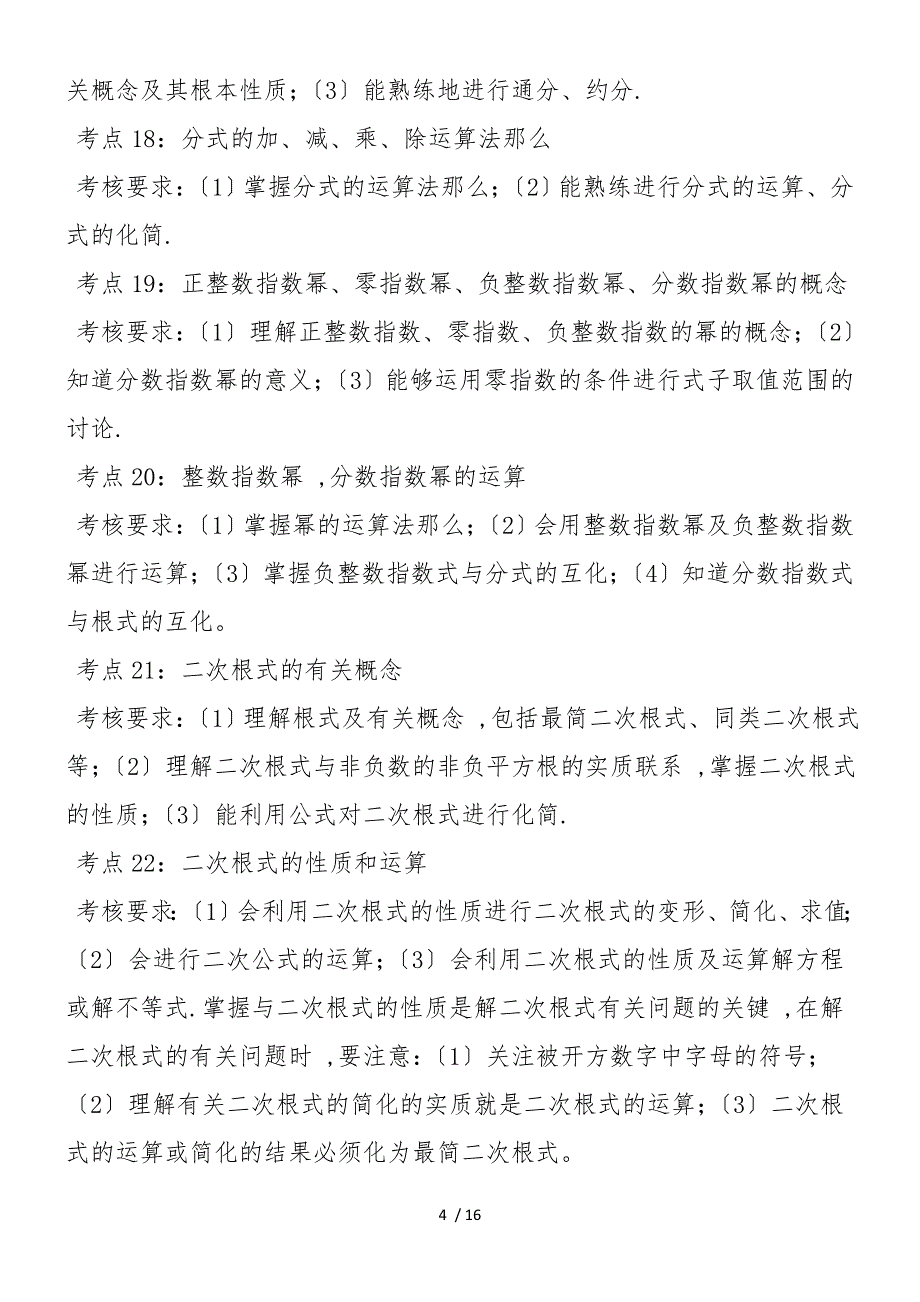 关概念及其根本性质；〔3〕能熟练地进行通分、约分.

考点 18：分式的加、减、乘、除运算法那么

考核要求：〔1〕掌握分式的运算法那么；〔2〕能熟练进行分式的运算、分式的化简.

考点 19：正整数指数幂、零指数幂、负整数指数幂、分数指数幂的概念

考核要求：〔1〕理解正整数指数、零指数、负整数指数的幂的概念；〔2〕知道分数指数幂的意义；〔3〕能够运用零指数的条件进行式子取值范围的讨论.

考点 20：整数指数幂 ,分数指数幂的运算

考核要求：〔1〕掌握幂的运算法那么；〔2〕会用整数指数幂及负整数指数幂进行运算；〔3〕掌握负整数指数式与分式的互化；〔4〕知道分数指数式与根式的互化。

考点 21：二次根式的有关概念

考核要求：〔1〕理解根式及有关概念 ,包括最简二次根式、同类二次根式等；〔2〕理解二次根式与非负数的非负平方根的实质联系 ,掌握二次根式的性质；〔3〕能利用公式对二次根式进行化简.

考点 22：二次根式的性质和运算

考核要求：〔1〕会利用二次根式的性质进行二次根式的变形、简化、求值；〔2〕会进行二次公式的运算；〔3〕会利用二次根式的性质及运算解方程或解不等式.掌握与二次根式的性质是解二次根式有关问题的关键 ,在解二次根式的有关问题时 ,要注意：〔1〕关注被开方数字中字母的符号；〔2〕理解有关二次根式的简化的实质就是二次根式的运算；〔3〕二次根式的运算或简化的结果必须化为最简二次根式。

4 / 16